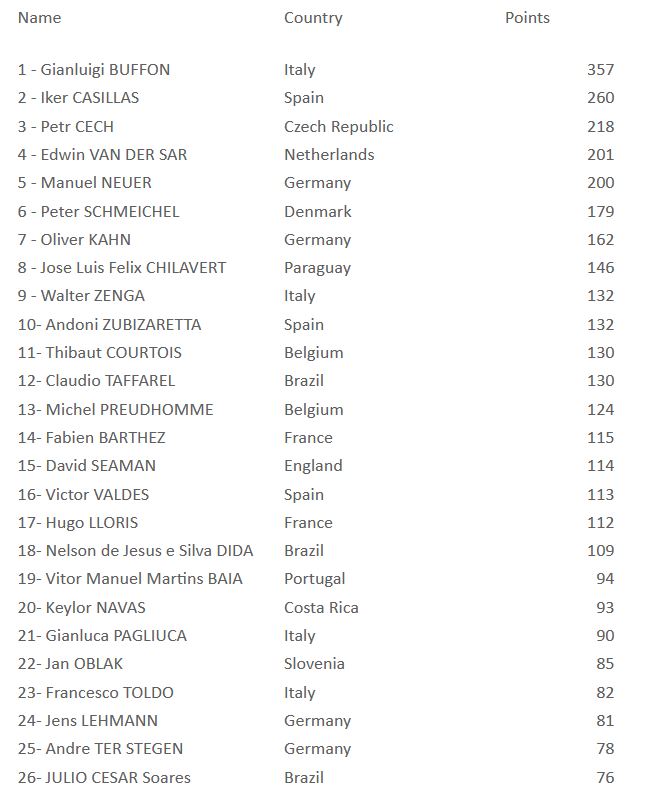 | Name | Country | Points |
|---|---|---|
| 1 - Gianluigi BUFFON | Italy | 357 |
| 2 - Iker CASILLAS | Spain | 260 |
| 3 - Petr CECH | Czech Republic | 218 |
| 4 - Edwin VAN DER SAR | Netherlands | 201 |
| 5 - Manuel NEUER | Germany | 200 |
| 6 - Peter SCHMEICHEL | Denmark | 179 |
| 7 - Oliver KAHN | Germany | 162 |
| 8 - Jose Luis Felix CHILAVERT | Paraguay | 146 |
| 9 - Walter ZENGA | Italy | 132 |
| 10- Andoni ZUBIZARETTA | Spain | 132 |
| 11- Thibaut COURTOIS | Belgium | 130 |
| 12- Claudio TAFFAREL | Brazil | 130 |
| 13- Michel PREUDHOMME | Belgium | 124 |
| 14- Fabien BARTHEZ | France | 115 |
| 15- David SEAMAN | England | 114 |
| 16- Victor VALDES | Spain | 113 |
| 17- Hugo LLORIS | France | 112 |
| 18- Nelson de Jesus e Silva DIDA | Brazil | 109 |
| 19- Vitor Manuel Martins BAIA | Portugal | 94 |
| 20- Keylor NAVAS | Costa Rica | 93 |
| 21- Gianluca PAGLIUCA | Italy | 90 |
| 22- Jan OBLAK | Slovenia | 85 |
| 23- Francesco TOLDO | Italy | 82 |
| 24- Jens LEHMANN | Germany | 81 |
| 25- Andre TER STEGEN | Germany | 78 |
| 26- JULIO CESAR Soares | Brazil | 76 |